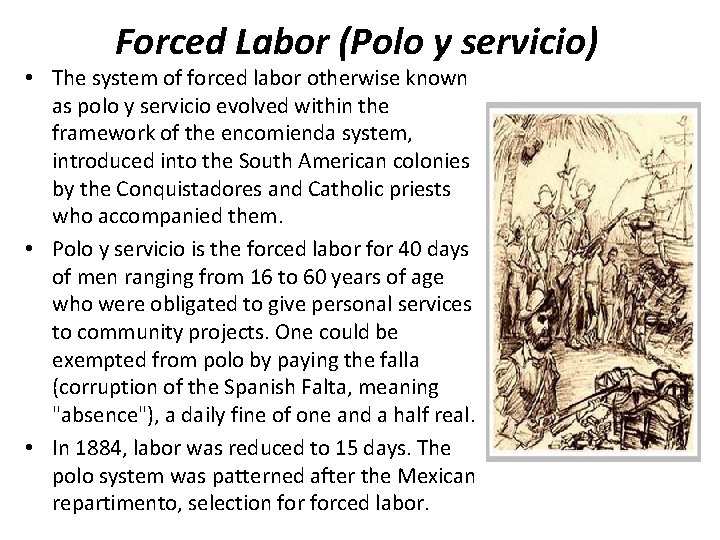 Forced Labor (Polo y servicio)

• The system of forced labor otherwise known as polo y servicio evolved within the framework of the encomienda system, introduced into the South American colonies by the Conquistadores and Catholic priests who accompanied them.

• Polo y servicio is the forced labor for 40 days of men ranging from 16 to 60 years of age who were obligated to give personal services to community projects. One could be exempted from polo by paying the falla (corruption of the Spanish Falta, meaning "absence"), a daily fine of one and a half real.

• In 1884, labor was reduced to 15 days. The polo system was patterned after the Mexican repartimento, selection for forced labor.